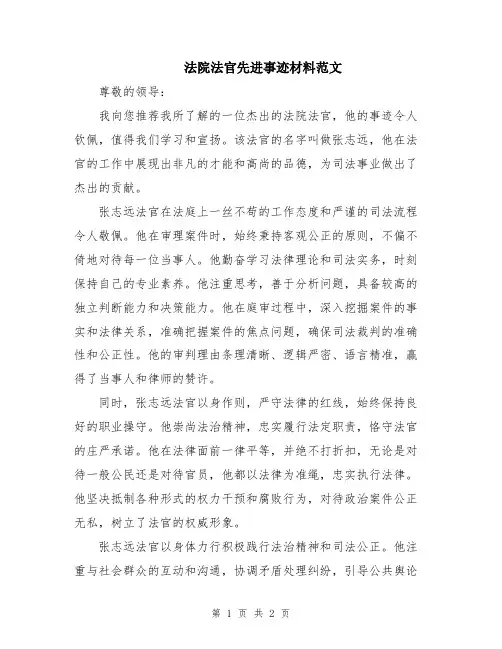 法院法官先进事迹材料范文

尊敬的领导：

我向您推荐我所了解的一位杰出的法院法官，他的事迹令人钦佩，值得我们学习和宣扬。该法官的名字叫做张志远，他在法官的工作中展现出非凡的才能和高尚的品德，为司法事业做出了杰出的贡献。

张志远法官在法庭上一丝不苟的工作态度和严谨的司法流程令人敬佩。他在审理案件时，始终秉持客观公正的原则，不偏不倚地对待每一位当事人。他勤奋学习法律理论和司法实务，时刻保持自己的专业素养。他注重思考，善于分析问题，具备较高的独立判断能力和决策能力。他在庭审过程中，深入挖掘案件的事实和法律关系，准确把握案件的焦点问题，确保司法裁判的准确性和公正性。他的审判理由条理清晰、逻辑严密、语言精准，赢得了当事人和律师的赞许。

同时，张志远法官以身作则，严守法律的红线，始终保持良好的职业操守。他崇尚法治精神，忠实履行法定职责，恪守法官的庄严承诺。他在法律面前一律平等，并绝不打折扣，无论是对待一般公民还是对待官员，他都以法律为准绳，忠实执行法律。他坚决抵制各种形式的权力干预和腐败行为，对待政治案件公正无私，树立了法官的权威形象。

张志远法官以身体力行积极践行法治精神和司法公正。他注重与社会群众的互动和沟通，协调矛盾处理纠纷，引导公共舆论

第 1 页 共 2 页